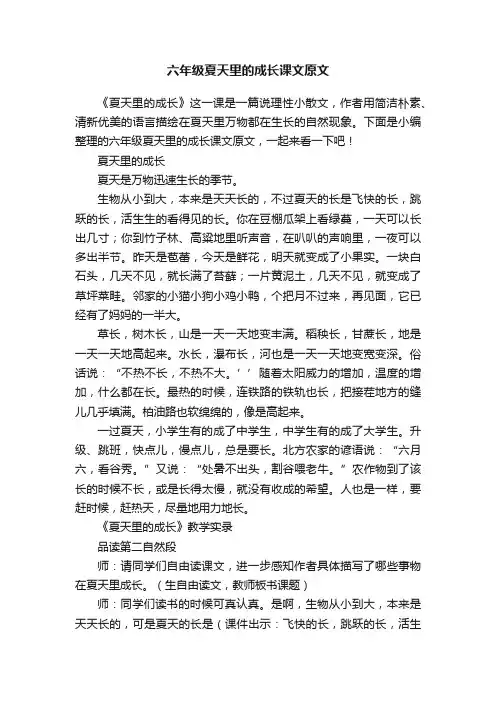 六年级夏天里的成长课文原文

《夏天里的成长》这一课是一篇说理性小散文，作者用简洁朴素、清新优美的语言描绘在夏天里万物都在生长的自然现象。下面是小编整理的六年级夏天里的成长课文原文，一起来看一下吧！

夏天里的成长

夏天是万物迅速生长的季节。

生物从小到大，本来是天天长的，不过夏天的长是飞快的长，跳跃的长，活生生的看得见的长。你在豆棚瓜架上看绿蔓，一天可以长出几寸；你到竹子林、高粱地里听声音，在叭叭的声响里，一夜可以多出半节。昨天是苞蕾，今天是鲜花，明天就变成了小果实。一块白石头，几天不见，就长满了苔藓；一片黄泥土，几天不见，就变成了草坪菜畦。邻家的小猫小狗小鸡小鸭，个把月不过来，再见面，它已经有了妈妈的一半大。

草长，树木长，山是一天一天地变丰满。稻秧长，甘蔗长，地是一天一天地高起来。水长，瀑布长，河也是一天一天地变宽变深。俗话说：“不热不长，不热不大。’’随着太阳威力的增加，温度的增加，什么都在长。最热的时候，连铁路的铁轨也长，把接茬地方的缝儿几乎填满。柏油路也软绵绵的，像是高起来。

一过夏天，小学生有的成了中学生，中学生有的成了大学生。升级、跳班，快点儿，慢点儿，总是要长。北方农家的谚语说：“六月六，看谷秀。”又说：“处暑不出头，割谷喂老牛。”农作物到了该长的时候不长，或是长得太慢，就没有收成的希望。人也是一样，要赶时候，赶热天，尽量地用力地长。

《夏天里的成长》教学实录

品读第二自然段

师：请同学们自由读课文，进一步感知作者具体描写了哪些事物在夏天里成长。（生自由读文，教师板书课题）

师：同学们读书的时候可真认真。是啊，生物从小到大，本来是天天长的，可是夏天的长是（课件出示：飞快的长，跳跃的长，活生